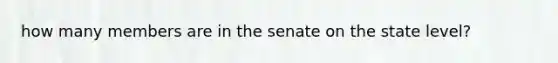 how many members are in the senate on the state level?